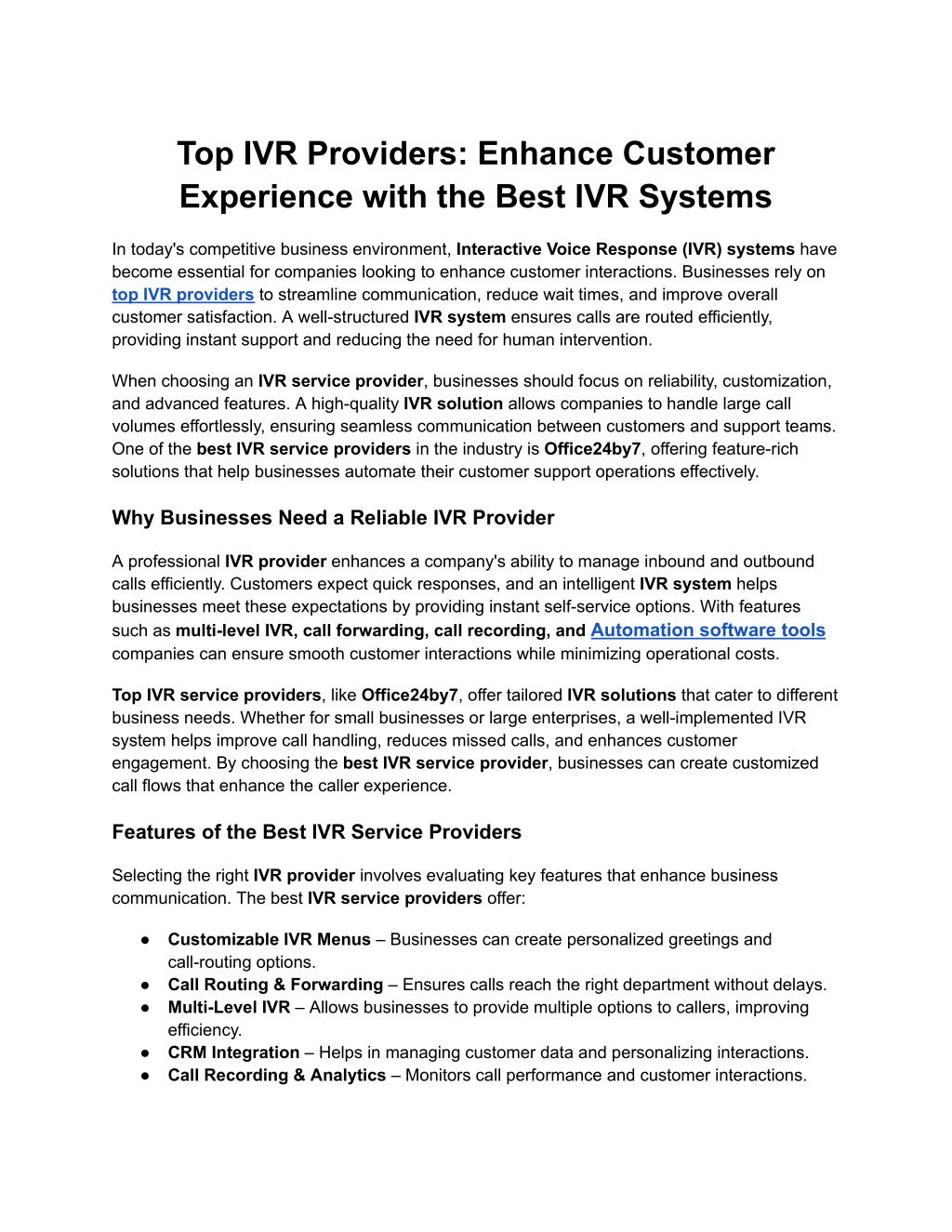 Top IVR Providers: Enhance Customer Experience with the Best IVR Systems

In today's competitive business environment, Interactive Voice Response (IVR) systems have become essential for companies looking to enhance customer interactions. Businesses rely on top IVR providers to streamline communication, reduce wait times, and improve overall customer satisfaction. A well-structured IVR system ensures calls are routed efficiently, providing instant support and reducing the need for human intervention.

When choosing an IVR service provider, businesses should focus on reliability, customization, and advanced features. A high-quality IVR solution allows companies to handle large call volumes effortlessly, ensuring seamless communication between customers and support teams. One of the best IVR service providers in the industry is Office24by7, offering feature-rich solutions that help businesses automate their customer support operations effectively.

Why Businesses Need a Reliable IVR Provider

A professional IVR provider enhances a company's ability to manage inbound and outbound calls efficiently. Customers expect quick responses, and an intelligent IVR system helps businesses meet these expectations by providing instant self-service options. With features such as multi-level IVR, call forwarding, call recording, and Automation software tools companies can ensure smooth customer interactions while minimizing operational costs.

Top IVR service providers, like Office24by7, offer tailored IVR solutions that cater to different business needs. Whether for small businesses or large enterprises, a well-implemented IVR system helps improve call handling, reduces missed calls, and enhances customer engagement. By choosing the best IVR service provider, businesses can create customized call flows that enhance the caller experience.

Features of the Best IVR Service Providers

Selecting the right IVR provider involves evaluating key features that enhance business communication. The best IVR service providers offer:

● Customizable IVR Menus – Businesses can create personalized greetings and call-routing options.
● Call Routing & Forwarding – Ensures calls reach the right department without delays.
● Multi-Level IVR – Allows businesses to provide multiple options to callers, improving efficiency.
● CRM Integration – Helps in managing customer data and personalizing interactions.
● Call Recording & Analytics – Monitors call performance and customer interactions.